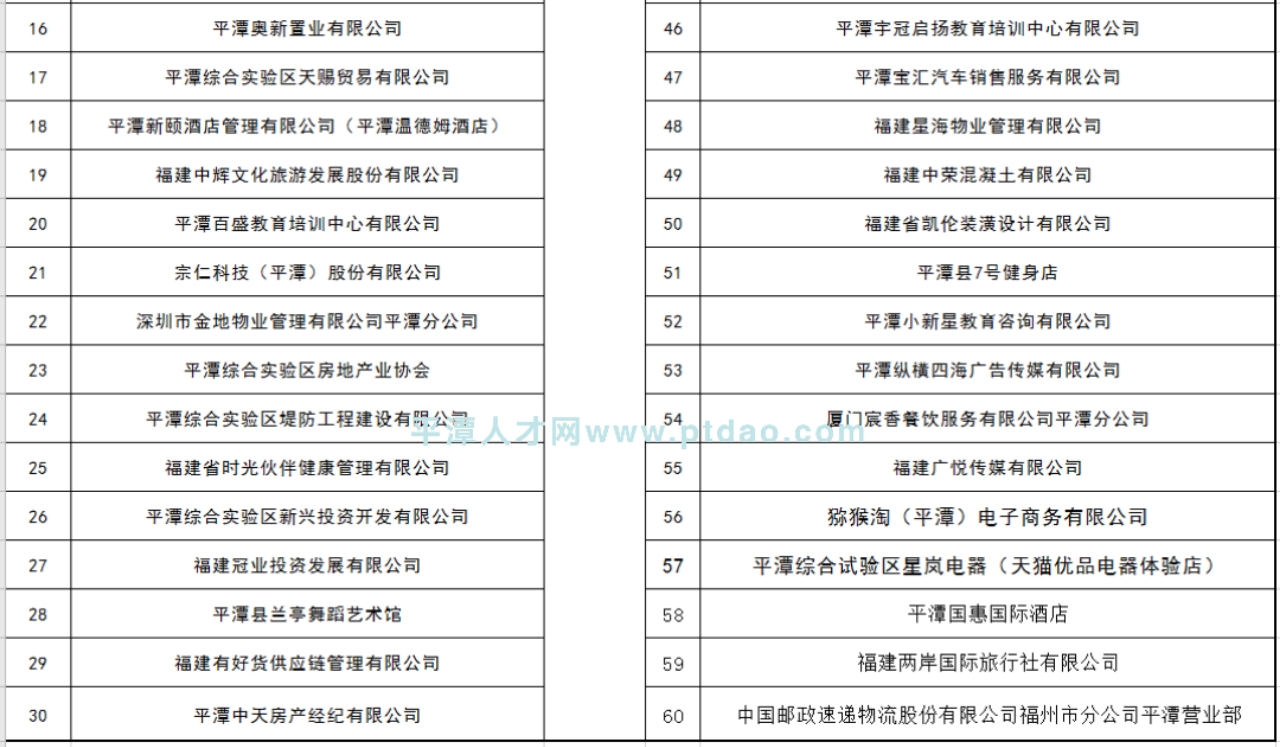 | 16 | 平潭奥新置业有限公司 |
|---|---|
| 17 | 平潭综合实验区天赐贸易有限公司 |
| 18 | 平潭新颐酒店管理有限公司（平潭温德姆酒店） |
| 19 | 福建中辉文化旅游发展股份有限公司 |
| 20 | 平潭百盛教育培训中心有限公司 |
| 21 | 宗仁科技（平潭）股份有限公司 |
| 22 | 深圳市金地物业管理有限公司平潭分公司 |
| 23 | 平潭综合实验区房地产业协会 |
| 24 | 平潭综合实验区堤防工程建设有限公司 |
| 25 | 福建省时光伙伴健康管理有限公司 |
| 26 | 平潭综合实验区新兴投资开发有限公司 |
| 27 | 福建冠业投资发展有限公司 |
| 28 | 平潭县兰亭舞蹈艺术馆 |
| 29 | 福建有好货供应链管理有限公司 |
| 30 | 平潭中天房产经纪有限公司 |

| 46 | 平潭宇冠启扬教育培训中心有限公司 |
|---|---|
| 47 | 平潭宝汇汽车销售服务有限公司 |
| 48 | 福建星海物业管理有限公司 |
| 49 | 福建中荣混凝土有限公司 |
| 50 | 福建省凯伦装潢设计有限公司 |
| 51 | 平潭县7号健身店 |
| 52 | 平潭小新星教育咨询有限公司 |
| 53 | 平潭纵横四海广告传媒有限公司 |
| 54 | 厦门宸香餐饮服务有限公司平潭分公司 |
| 55 | 福建广悦传媒有限公司 |
| 56 | 猕猴淘（平潭）电子商务有限公司 |
| 57 | 平潭综合试验区星岚电器（天猫优品电器体验店） |
| 58 | 平潭国惠国际酒店 |
| 59 | 福建两岸国际旅行社有限公司 |
| 60 | 中国邮政速递物流股份有限公司福州市分公司平潭营业部 |

平潭人才网www.ptdao.com